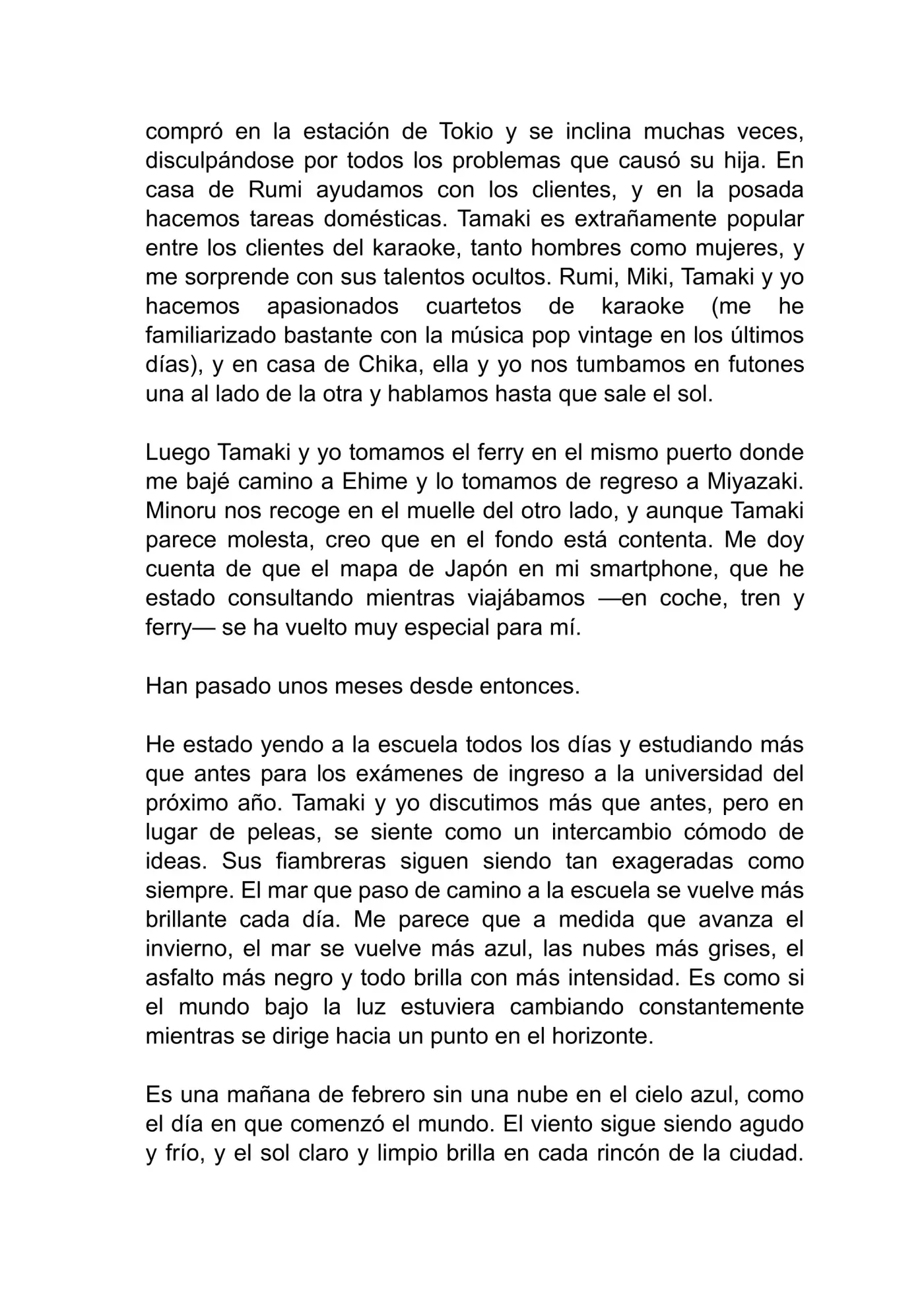 compró en la estación de Tokio y se inclina muchas veces, disculpándose por todos los problemas que causó su hija. En casa de Rumi ayudamos con los clientes, y en la posada hacemos tareas domésticas. Tamaki es extrañamente popular entre los clientes del karaoke, tanto hombres como mujeres, y me sorprende con sus talentos ocultos. Rumi, Miki, Tamaki y yo hacemos apasionados cuartetos de karaoke (me he familiarizado bastante con la música pop vintage en los últimos días), y en casa de Chika, ella y yo nos tumbamos en futones una al lado de la otra y hablamos hasta que sale el sol.

Luego Tamaki y yo tomamos el ferry en el mismo puerto donde me bajé camino a Ehime y lo tomamos de regreso a Miyazaki. Minoru nos recoge en el muelle del otro lado, y aunque Tamaki parece molesta, creo que en el fondo está contenta. Me doy cuenta de que el mapa de Japón en mi smartphone, que he estado consultando mientras viajábamos —en coche, tren y ferry— se ha vuelto muy especial para mí.

Han pasado unos meses desde entonces.

He estado yendo a la escuela todos los días y estudiando más que antes para los exámenes de ingreso a la universidad del próximo año. Tamaki y yo discutimos más que antes, pero en lugar de peleas, se siente como un intercambio cómodo de ideas. Sus fiambreras siguen siendo tan exageradas como siempre. El mar que paso de camino a la escuela se vuelve más brillante cada día. Me parece que a medida que avanza el invierno, el mar se vuelve más azul, las nubes más grises, el asfalto más negro y todo brilla con más intensidad. Es como si el mundo bajo la luz estuviera cambiando constantemente mientras se dirige hacia un punto en el horizonte.

Es una mañana de febrero sin una nube en el cielo azul, como el día en que comenzó el mundo. El viento sigue siendo agudo y frío, y el sol claro y limpio brilla en cada rincón de la ciudad.